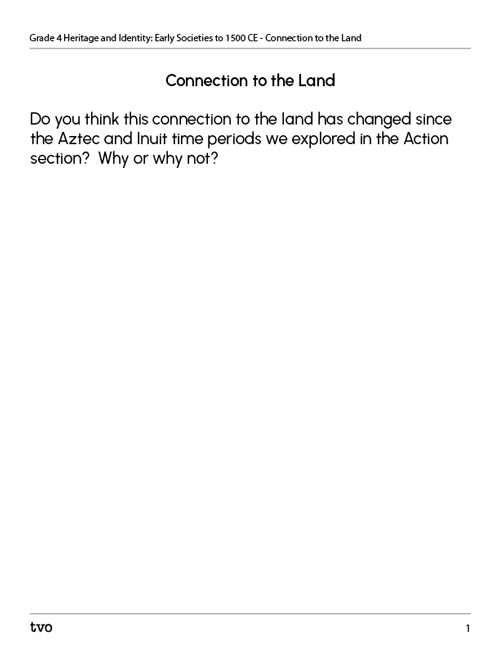 Grade 4 Heritage and Identity: Early Societies to 1500 CE - Connection to the Land

Connection to the Land

Do you think this connection to the land has changed since the Aztec and Inuit time periods we explored in the Action section? Why or why not?

tvo

1